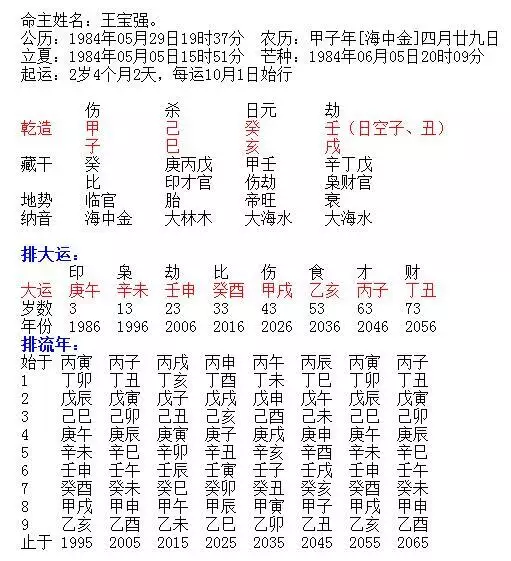 命主姓名：王宝强。
公历：1984年05月29日19时37分　农历：甲子年[海中金]四月廿九日
立夏：1984年05月05日15时51分　芒种：1984年06月05日20时09分
起运：2岁4个月2天，每运10月1日始行

| | 伤 | 杀 | 日元 | 劫 |
|---|---|---|---|---|
| 乾造 | 甲 | 己 | 癸 | 壬（日空子、丑） |
| | 子 | 巳 | 亥 | 戌 |
| 藏干 | 癸 | 庚丙戊 | 甲壬 | 辛丁戊 |
| | 比 | 印才官 | 伤劫 | 枭财官 |
| 地势 | 临官 | 胎 | 帝旺 | 衰 |
| 纳音 | 海中金 | 大林木 | 大海水 | 大海水 |

排大运：

| | 印 | 枭 | 劫 | 比 | 伤 | 食 | 才 | 财 |
|---|---|---|---|---|---|---|---|---|
| 大运 | 庚午 | 辛未 | 壬申 | 癸酉 | 甲戌 | 乙亥 | 丙子 | 丁丑 |
| 岁数 | 3 | 13 | 23 | 33 | 43 | 53 | 63 | 73 |
| 年份 | 1986 | 1996 | 2006 | 2016 | 2026 | 2036 | 2046 | 2056 |

排流年：

| 始于 | 丙寅 | 丙子 | 丙戌 | 丙申 | 丙午 | 丙辰 | 丙寅 | 丙子 |
|---|---|---|---|---|---|---|---|---|
| 1 | 丁卯 | 丁丑 | 丁亥 | 丁酉 | 丁未 | 丁巳 | 丁卯 | 丁丑 |
| 2 | 戊辰 | 戊寅 | 戊子 | 戊戌 | 戊申 | 戊午 | 戊辰 | 戊寅 |
| 3 | 己巳 | 己卯 | 己丑 | 己亥 | 己酉 | 己未 | 己巳 | 己卯 |
| 4 | 庚午 | 庚辰 | 庚寅 | 庚子 | 庚戌 | 庚申 | 庚午 | 庚辰 |
| 5 | 辛未 | 辛巳 | 辛卯 | 辛丑 | 辛亥 | 辛酉 | 辛未 | 辛巳 |
| 6 | 壬申 | 壬午 | 壬辰 | 壬寅 | 壬子 | 壬戌 | 壬申 | 壬午 |
| 7 | 癸酉 | 癸未 | 癸巳 | 癸卯 | 癸丑 | 癸亥 | 癸酉 | 癸未 |
| 8 | 甲戌 | 甲申 | 甲午 | 甲辰 | 甲寅 | 甲子 | 甲戌 | 甲申 |
| 9 | 乙亥 | 乙酉 | 乙未 | 乙巳 | 乙卯 | 乙丑 | 乙亥 | 乙酉 |
| 止于 | 1995 | 2005 | 2015 | 2025 | 2035 | 2045 | 2055 | 2065 |